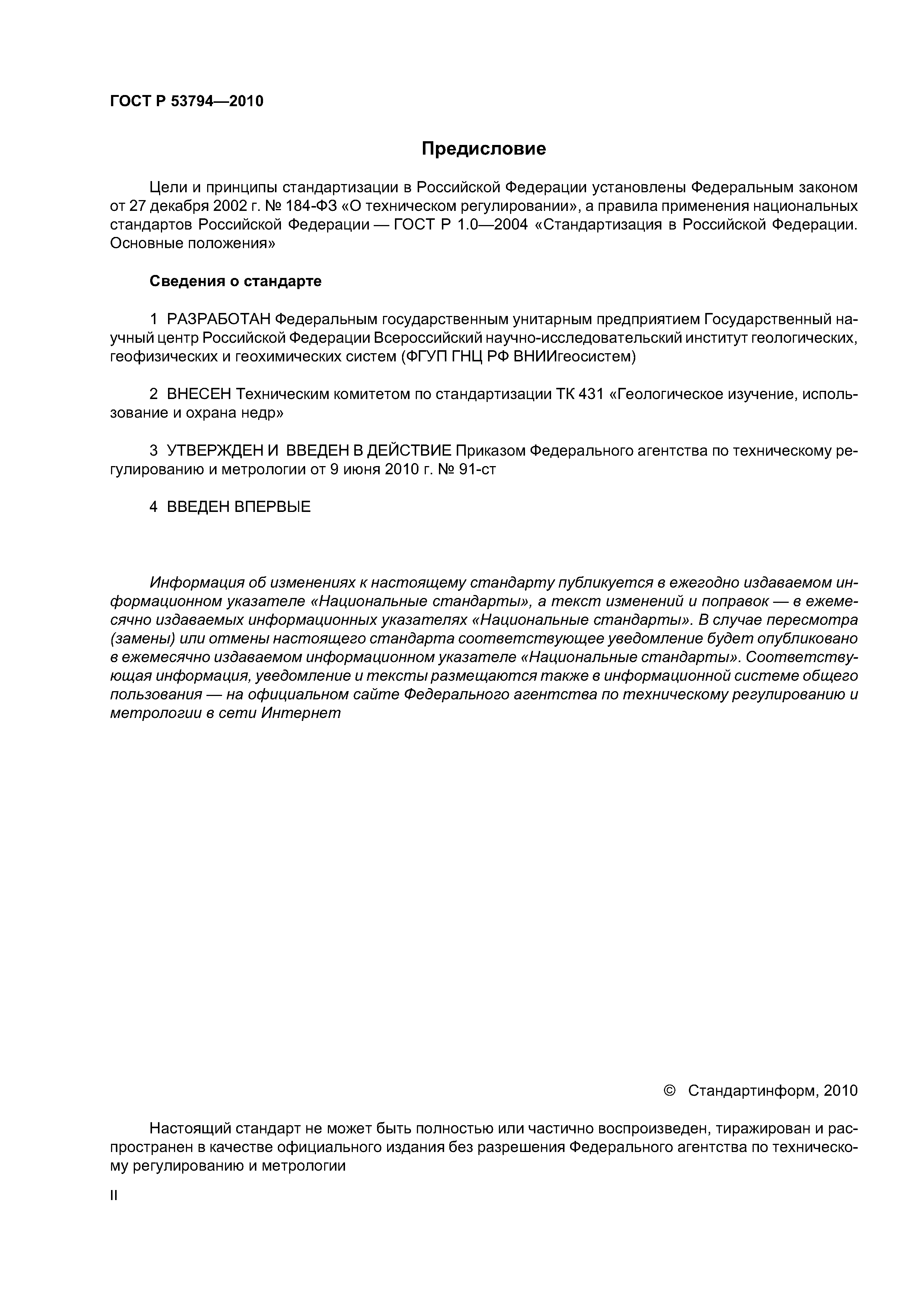 ГОСТ Р 53794—2010

Предисловие

Цели и принципы стандартизации в Российской Федерации установлены Федеральным законом от 27 декабря 2002 г. № 184-ФЗ «О техническом регулировании», а правила применения национальных стандартов Российской Федерации — ГОСТ Р 1.0—2004 «Стандартизация в Российской Федерации. Основные положения»

Сведения о стандарте

1 РАЗРАБОТАН Федеральным государственным унитарным предприятием Государственный научный центр Российской Федерации Всероссийский научно-исследовательский институт геологических, геофизических и геохимических систем (ФГУП ГНЦ РФ ВНИИгеосистем)

2 ВНЕСЕН Техническим комитетом по стандартизации ТК 431 «Геологическое изучение, использование и охрана недр»

3 УТВЕРЖДЕН И ВВЕДЕН В ДЕЙСТВИЕ Приказом Федерального агентства по техническому регулированию и метрологии от 9 июня 2010 г. № 91-ст

4 ВВЕДЕН ВПЕРВЫЕ

Информация об изменениях к настоящему стандарту публикуется в ежегодно издаваемом информационном указателе «Национальные стандарты», а текст изменений и поправок — в ежемесячно издаваемых информационных указателях «Национальные стандарты». В случае пересмотра (замены) или отмены настоящего стандарта соответствующее уведомление будет опубликовано в ежемесячно издаваемом информационном указателе «Национальные стандарты». Соответствующая информация, уведомление и тексты размещаются также в информационной системе общего пользования — на официальном сайте Федерального агентства по техническому регулированию и метрологии в сети Интернет

© Стандартинформ, 2010

Настоящий стандарт не может быть полностью или частично воспроизведен, тиражирован и распространен в качестве официального издания без разрешения Федерального агентства по техническому регулированию и метрологии

II